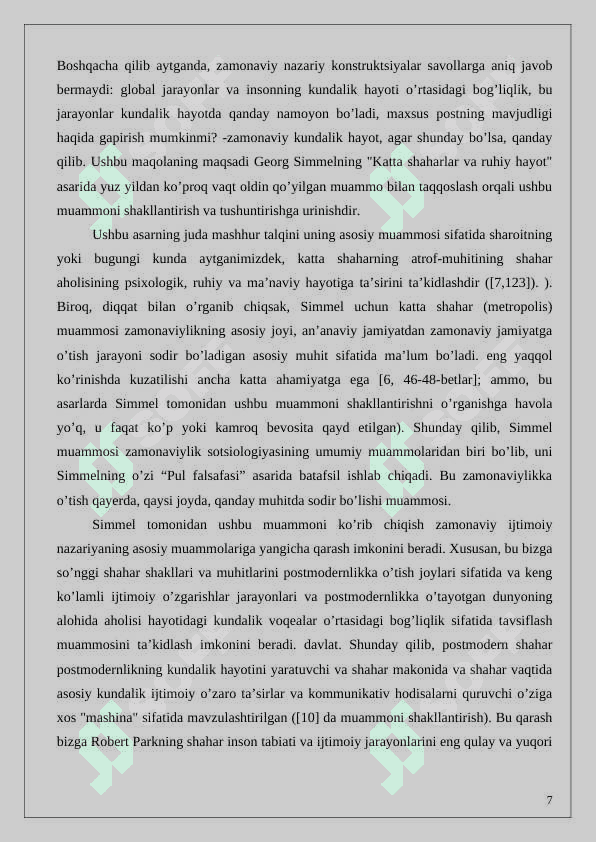 Boshqacha qilib aytganda, zamonaviy nazariy konstruktsiyalar savollarga aniq javob bermaydi: global jarayonlar va insonning kundalik hayoti o’rtasidagi bog’liqlik, bu jarayonlar kundalik hayotda qanday namoyon bo’ladi, maxsus postning mavjudligi haqida gapirish mumkinmi? -zamonaviy kundalik hayot, agar shunday bo’lsa, qanday qilib. Ushbu maqolaning maqsadi Georg Simmelning "Katta shaharlar va ruhiy hayot" asarida yuz yildan ko’proq vaqt oldin qo’yilgan muammo bilan taqqoslash orqali ushbu muammoni shakllantirish va tushuntirishga urinishdir.

Ushbu asarning juda mashhur talqini uning asosiy muammosi sifatida sharoitning yoki bugungi kunda aytganimizdek, katta shaharning atrof-muhitining shahar aholisining psixologik, ruhiy va ma’naviy hayotiga ta’sirini ta’kidlashdir ([7,123]). ). Biroq, diqqat bilan o’rganib chiqsak, Simmel uchun katta shahar (metropolis) muammosi zamonaviylikning asosiy joyi, an’anaviy jamiyatdan zamonaviy jamiyatga o’tish jarayoni sodir bo’ladigan asosiy muhit sifatida ma’lum bo’ladi. eng yaqqol ko’rinishda kuzatilishi ancha katta ahamiyatga ega [6, 46-48-betlar]; ammo, bu asarlarda Simmel tomonidan ushbu muammoni shakllantirishni o’rganishga havola yo’q, u faqat ko’p yoki kamroq bevosita qayd etilgan). Shunday qilib, Simmel muammosi zamonaviylik sotsiologiyasining umumiy muammolaridan biri bo’lib, uni Simmelning o’zi “Pul falsafasi” asarida batafsil ishlab chiqadi. Bu zamonaviylikka o’tish qayerda, qaysi joyda, qanday muhitda sodir bo’lishi muammosi.

Simmel tomonidan ushbu muammoni ko’rib chiqish zamonaviy ijtimoiy nazariyaning asosiy muammolariga yangicha qarash imkonini beradi. Xususan, bu bizga so’nggi shahar shakllari va muhitlarini postmodernlikka o’tish joylari sifatida va keng ko’lamli ijtimoiy o’zgarishlar jarayonlari va postmodernlikka o’tayotgan dunyoning alohida aholisi hayotidagi kundalik voqealar o’rtasidagi bog’liqlik sifatida tavsiflash muammosini ta’kidlash imkonini beradi. davlat. Shunday qilib, postmodern shahar postmodernlikning kundalik hayotini yaratuvchi va shahar makonida va shahar vaqtida asosiy kundalik ijtimoiy o’zaro ta’sirlar va kommunikativ hodisalarni quruvchi o’ziga xos "mashina" sifatida mavzulashtirilgan ([10] da muammoni shakllantirish). Bu qarash bizga Robert Parkning shahar inson tabiati va ijtimoiy jarayonlarini eng qulay va yuqori

7